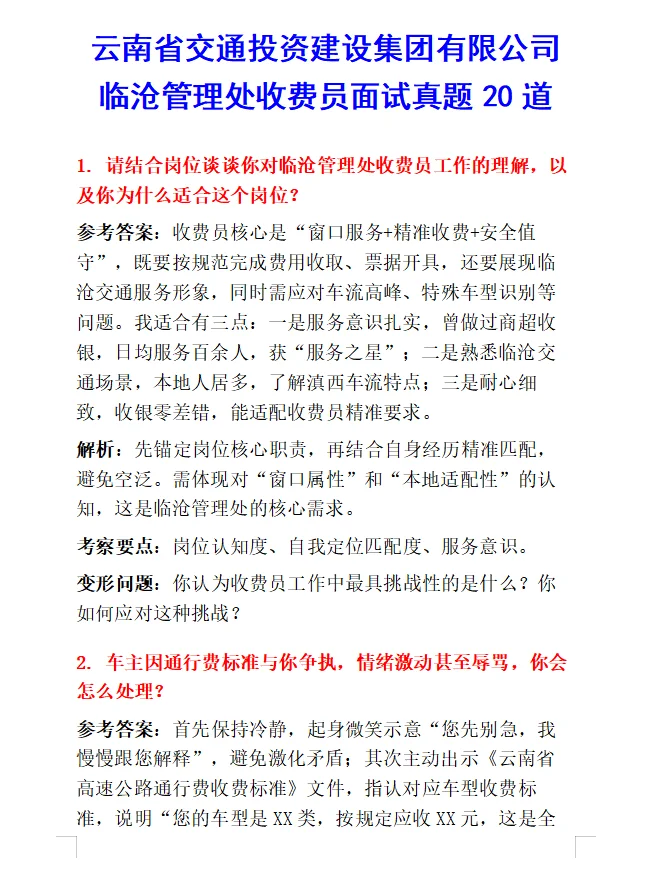 云南省交通投资建设集团有限公司临沧管理处收费员面试真题 20 道

1. 请结合岗位谈谈你对临沧管理处收费员工作的理解，以及你为什么适合这个岗位？

参考答案：收费员核心是“窗口服务+精准收费+安全值守”，既要按规范完成费用收取、票据开具，还要展现临沧交通服务形象，同时需应对车流高峰、特殊车型识别等问题。我适合有三点：一是服务意识扎实，曾做过商超收银，日均服务百余人，获“服务之星”；二是熟悉临沧交通场景，本地人居多，了解滇西车流特点；三是耐心细致，收银零差错，能适配收费员精准要求。

解析：先锚定岗位核心职责，再结合自身经历精准匹配，避免空泛。需体现对“窗口属性”和“本地适配性”的认知，这是临沧管理处的核心需求。

考察要点：岗位认知度、自我定位匹配度、服务意识。

变形问题：你认为收费员工作中最具挑战性的是什么？你如何应对这种挑战？

2. 车主因通行费标准与你争执，情绪激动甚至辱骂，你会怎么处理？

参考答案：首先保持冷静，起身微笑示意“您先别急，我慢慢跟您解释”，避免激化矛盾；其次主动出示《云南省高速公路通行费收费标准》文件，指认对应车型收费标准，说明“您的车型是 XX 类，按规定应收 XX 元，这是全